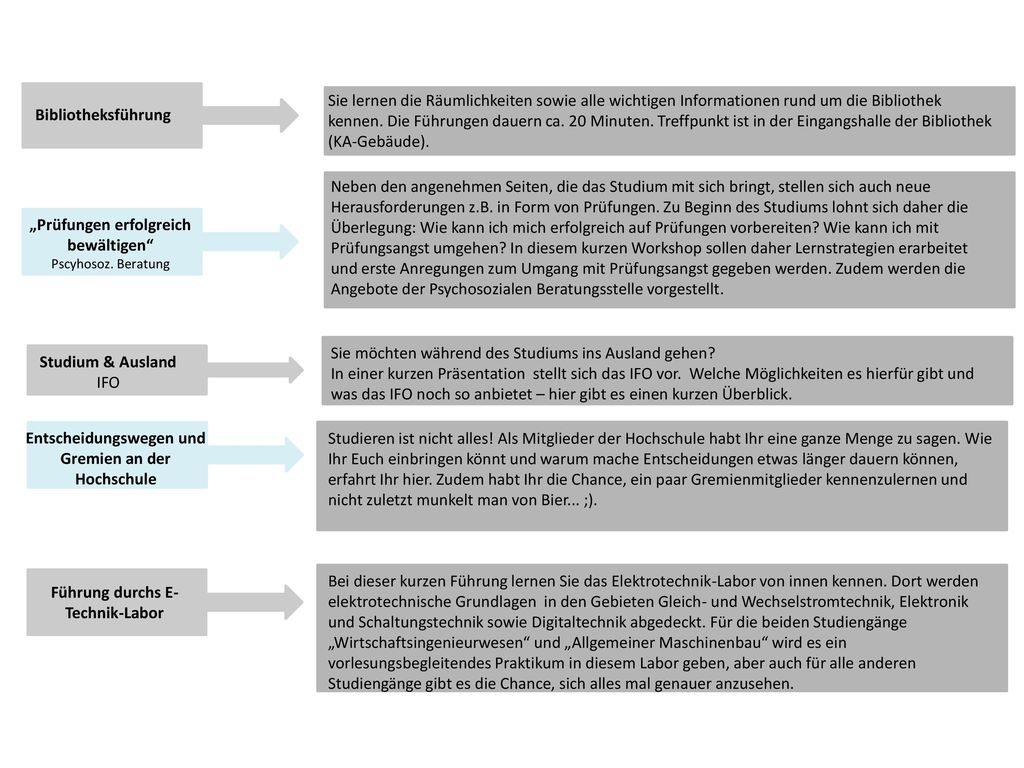 Bibliotheksführung

Sie lernen die Räumlichkeiten sowie alle wichtigen Informationen rund um die Bibliothek kennen. Die Führungen dauern ca. 20 Minuten. Treffpunkt ist in der Eingangshalle der Bibliothek (KA-Gebäude).

„Prüfungen erfolgreich bewältigen“
Pscyhosoz. Beratung

Neben den angenehmen Seiten, die das Studium mit sich bringt, stellen sich auch neue Herausforderungen z.B. in Form von Prüfungen. Zu Beginn des Studiums lohnt sich daher die Überlegung: Wie kann ich mich erfolgreich auf Prüfungen vorbereiten? Wie kann ich mit Prüfungsangst umgehen? In diesem kurzen Workshop sollen daher Lernstrategien erarbeitet und erste Anregungen zum Umgang mit Prüfungsangst gegeben werden. Zudem werden die Angebote der Psychosozialen Beratungsstelle vorgestellt.

Studium & Ausland
IFO

Sie möchten während des Studiums ins Ausland gehen?
In einer kurzen Präsentation stellt sich das IFO vor. Welche Möglichkeiten es hierfür gibt und was das IFO noch so anbietet – hier gibt es einen kurzen Überblick.

Entscheidungswegen und Gremien an der Hochschule

Studieren ist nicht alles! Als Mitglieder der Hochschule habt Ihr eine ganze Menge zu sagen. Wie Ihr Euch einbringen könnt und warum mache Entscheidungen etwas länger dauern können, erfahrt Ihr hier. Zudem habt Ihr die Chance, ein paar Gremienmitglieder kennenzulernen und nicht zuletzt munkelt man von Bier... ;).

Führung durchs E-Technik-Labor

Bei dieser kurzen Führung lernen Sie das Elektrotechnik-Labor von innen kennen. Dort werden elektrotechnische Grundlagen in den Gebieten Gleich- und Wechselstromtechnik, Elektronik und Schaltungstechnik sowie Digitaltechnik abgedeckt. Für die beiden Studiengänge „Wirtschaftsingenieurwesen“ und „Allgemeiner Maschinenbau“ wird es ein vorlesungsbegleitendes Praktikum in diesem Labor geben, aber auch für alle anderen Studiengänge gibt es die Chance, sich alles mal genauer anzusehen.